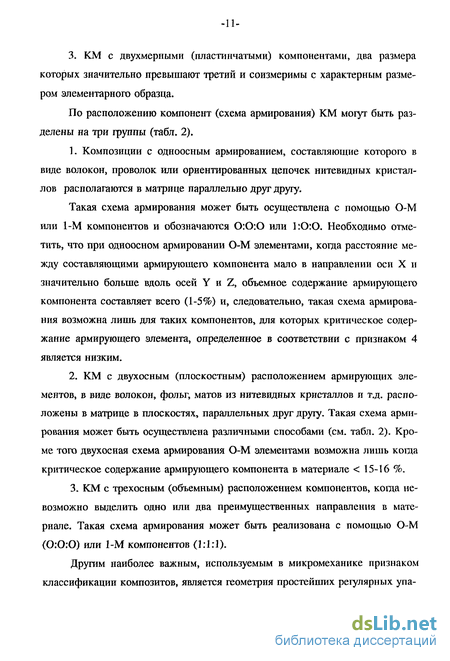 -11-

3. КМ с двухмерными (пластинчатыми) компонентами, два размера которых значительно превышают третий и соизмеримы с характерным размером элементарного образца.

По расположению компонент (схема армирования) КМ могут быть разделены на три группы (табл. 2).

1. Композиции с одноосным армированием, составляющие которого в виде волокон, проволок или ориентированных цепочек нитевидных кристаллов располагаются в матрице параллельно друг другу.

Такая схема армирования может быть осуществлена с помощью О-М или 1-М компонентов и обозначаются О:О:О или 1:О:О. Необходимо отметить, что при одноосном армировании О-М элементами, когда расстояние между составляющими армирующего компонента мало в направлении оси X и значительно больше вдоль осей Y и Z, объемное содержание армирующего компонента составляет всего (1-5%) и, следовательно, такая схема армирования возможна лишь для таких компонентов, для которых критическое содержание армирующего элемента, определенное в соответствии с признаком 4 является низким.

2. КМ с двухосным (плоскостным) расположением армирующих элементов, в виде волокон, фольг, матов из нитевидных кристаллов и т.д. расположены в матрице в плоскостях, параллельных друг другу. Такая схема армирования может быть осуществлена различными способами (см. табл. 2). Кроме того двухосная схема армирования О-М элементами возможна лишь когда критическое содержание армирующего компонента в материале < 15-16 %.

3. КМ с трехосным (объемным) расположением компонентов, когда невозможно выделить одно или два преимущественных направления в материале. Такая схема армирования может быть реализована с помощью О-М (О:О:О) или 1-М компонентов (1:1:1).

Другим наиболее важным, используемым в микромеханике признаком классификации композитов, является геометрия простейших регулярных упа-

dsLib.net
библиотека диссертаций